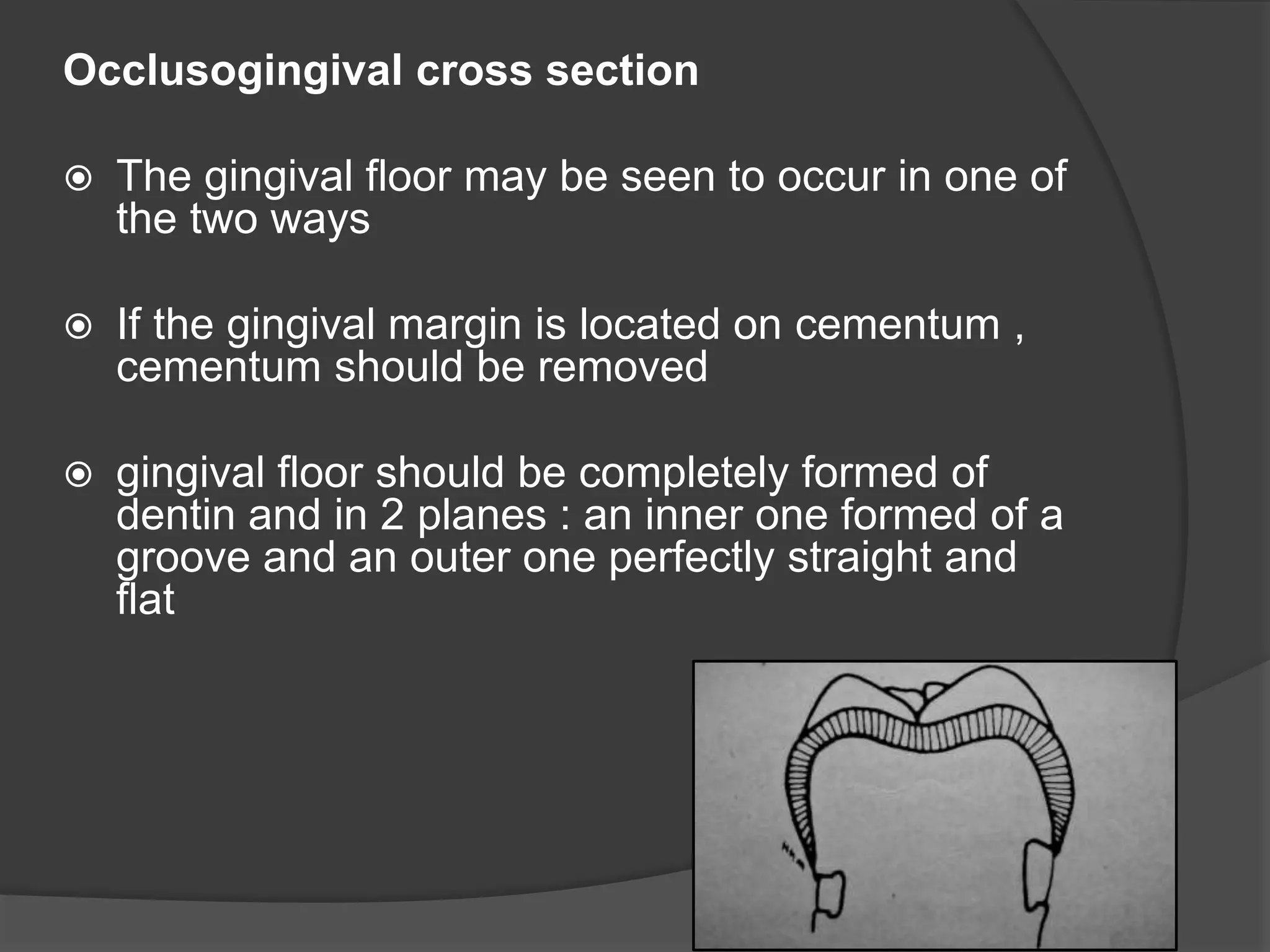 Occlusogingival cross section

The gingival floor may be seen to occur in one of the two ways

If the gingival margin is located on cementum , cementum should be removed

gingival floor should be completely formed of dentin and in 2 planes : an inner one formed of a groove and an outer one perfectly straight and flat